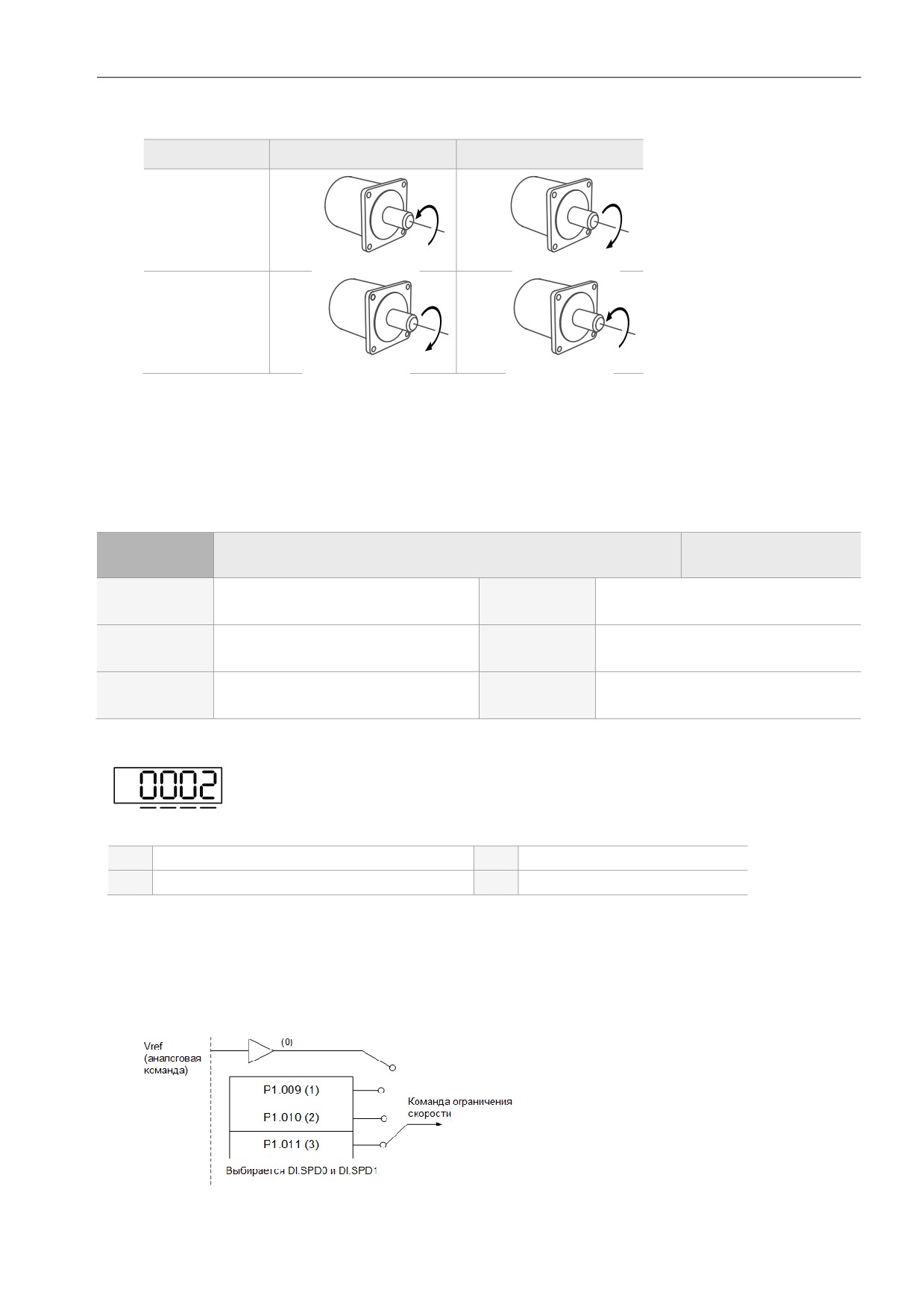 0002

Vref (аналоговая команда)

(0)

P1.009 (1)

P1.010 (2)

P1.011 (3)

Команда ограничения скорости

Выбирается DI.SPD0 и DI.SPD1